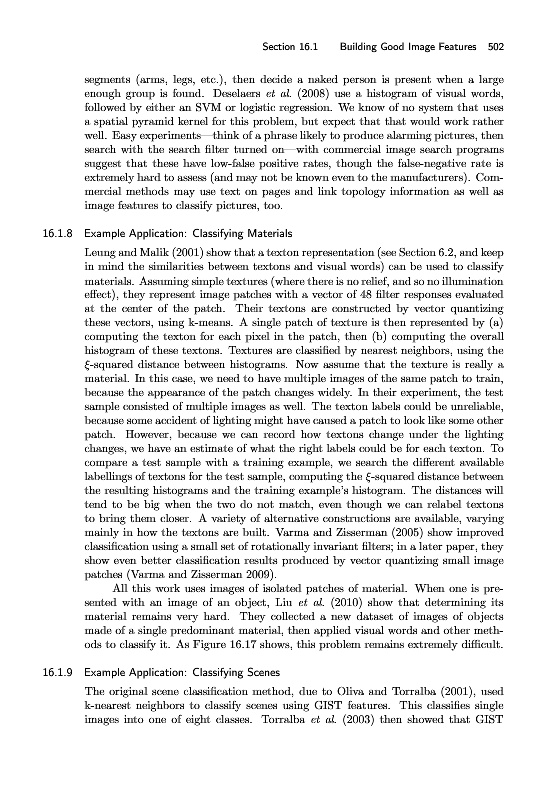 Section 16.1 Building Good Image Features 502

segments (arms, legs, etc.), then decide a naked person is present when a large enough group is found. Deselaers et al. (2008) use a histogram of visual words, followed by either an SVM or logistic regression. We know of no system that uses a spatial pyramid kernel for this problem, but expect that that would work rather well. Easy experiments—think of a phrase likely to produce alarming pictures, then search with the search filter turned on—with commercial image search programs suggest that these have low-false positive rates, though the false-negative rate is extremely hard to assess (and may not be known even to the manufacturers). Commercial methods may use text on pages and link topology information as well as image features to classify pictures, too.

16.1.8 Example Application: Classifying Materials

Leung and Malik (2001) show that a texton representation (see Section 6.2, and keep in mind the similarities between textons and visual words) can be used to classify materials. Assuming simple textures (where there is no relief, and so no illumination effect), they represent image patches with a vector of 48 filter responses evaluated at the center of the patch. Their textons are constructed by vector quantizing these vectors, using k-means. A single patch of texture is then represented by (a) computing the texton for each pixel in the patch, then (b) computing the overall histogram of these textons. Textures are classified by nearest neighbors, using the $\xi$-squared distance between histograms. Now assume that the texture is really a material. In this case, we need to have multiple images of the same patch to train, because the appearance of the patch changes widely. In their experiment, the test sample consisted of multiple images as well. The texton labels could be unreliable, because some accident of lighting might have caused a patch to look like some other patch. However, because we can record how textons change under the lighting changes, we have an estimate of what the right labels could be for each texton. To compare a test sample with a training example, we search the different available labellings of textons for the test sample, computing the $\xi$-squared distance between the resulting histograms and the training example's histogram. The distances will tend to be big when the two do not match, even though we can relabel textons to bring them closer. A variety of alternative constructions are available, varying mainly in how the textons are built. Varma and Zisserman (2005) show improved classification using a small set of rotationally invariant filters; in a later paper, they show even better classification results produced by vector quantizing small image patches (Varma and Zisserman 2009).

All this work uses images of isolated patches of material. When one is presented with an image of an object, Liu et al. (2010) show that determining its material remains very hard. They collected a new dataset of images of objects made of a single predominant material, then applied visual words and other methods to classify it. As Figure 16.17 shows, this problem remains extremely difficult.

16.1.9 Example Application: Classifying Scenes

The original scene classification method, due to Oliva and Torralba (2001), used k-nearest neighbors to classify scenes using GIST features. This classifies single images into one of eight classes. Torralba et al. (2003) then showed that GIST